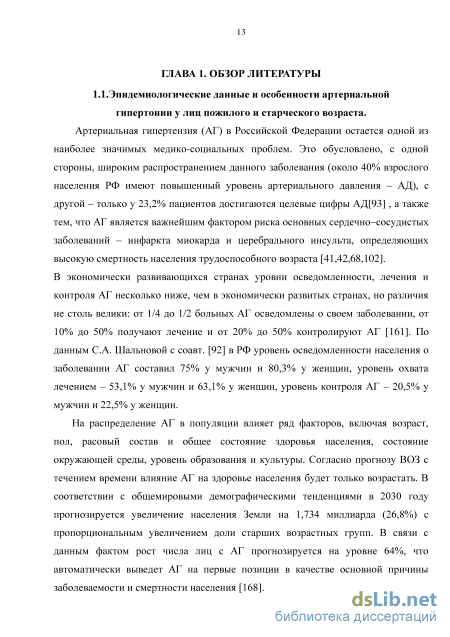 13

ГЛАВА 1. ОБЗОР ЛИТЕРАТУРЫ

1.1.Эпидемиологические данные и особенности артериальной гипертонии у лиц пожилого и старческого возраста.

Артериальная гипертензия (АГ) в Российской Федерации остается одной из наиболее значимых медико-социальных проблем. Это обусловлено, с одной стороны, широким распространением данного заболевания (около 40% взрослого населения РФ имеют повышенный уровень артериального давления – АД), с другой – только у 23,2% пациентов достигаются целевые цифры АД[93] , а также тем, что АГ является важнейшим фактором риска основных сердечно–сосудистых заболеваний – инфаркта миокарда и церебрального инсульта, определяющих высокую смертность населения трудоспособного возраста [41,42,68,102].
В экономически развивающихся странах уровни осведомленности, лечения и контроля АГ несколько ниже, чем в экономически развитых странах, но различия не столь велики: от 1/4 до 1/2 больных АГ осведомлены о своем заболевании, от 10% до 50% получают лечение и от 20% до 50% контролируют АГ [161]. По данным С.А. Шальновой с соавт. [92] в РФ уровень осведомленности населения о заболевании АГ составил 75% у мужчин и 80,3% у женщин, уровень охвата лечением – 53,1% у мужчин и 63,1% у женщин, уровень контроля АГ – 20,5% у мужчин и 22,5% у женщин.

На распределение АГ в популяции влияет ряд факторов, включая возраст, пол, расовый состав и общее состояние здоровья населения, состояние окружающей среды, уровень образования и культуры. Согласно прогнозу ВОЗ с течением времени влияние АГ на здоровье населения будет только возрастать. В соответствии с общемировыми демографическими тенденциями в 2030 году прогнозируется увеличение населения Земли на 1,734 миллиарда (26,8%) с пропорциональным увеличением доли старших возрастных групп. В связи с данным фактом рост числа лиц с АГ прогнозируется на уровне 64%, что автоматически выведет АГ на первые позиции в качестве основной причины заболеваемости и смертности населения [168].

dsLib.net
библиотека диссертаций